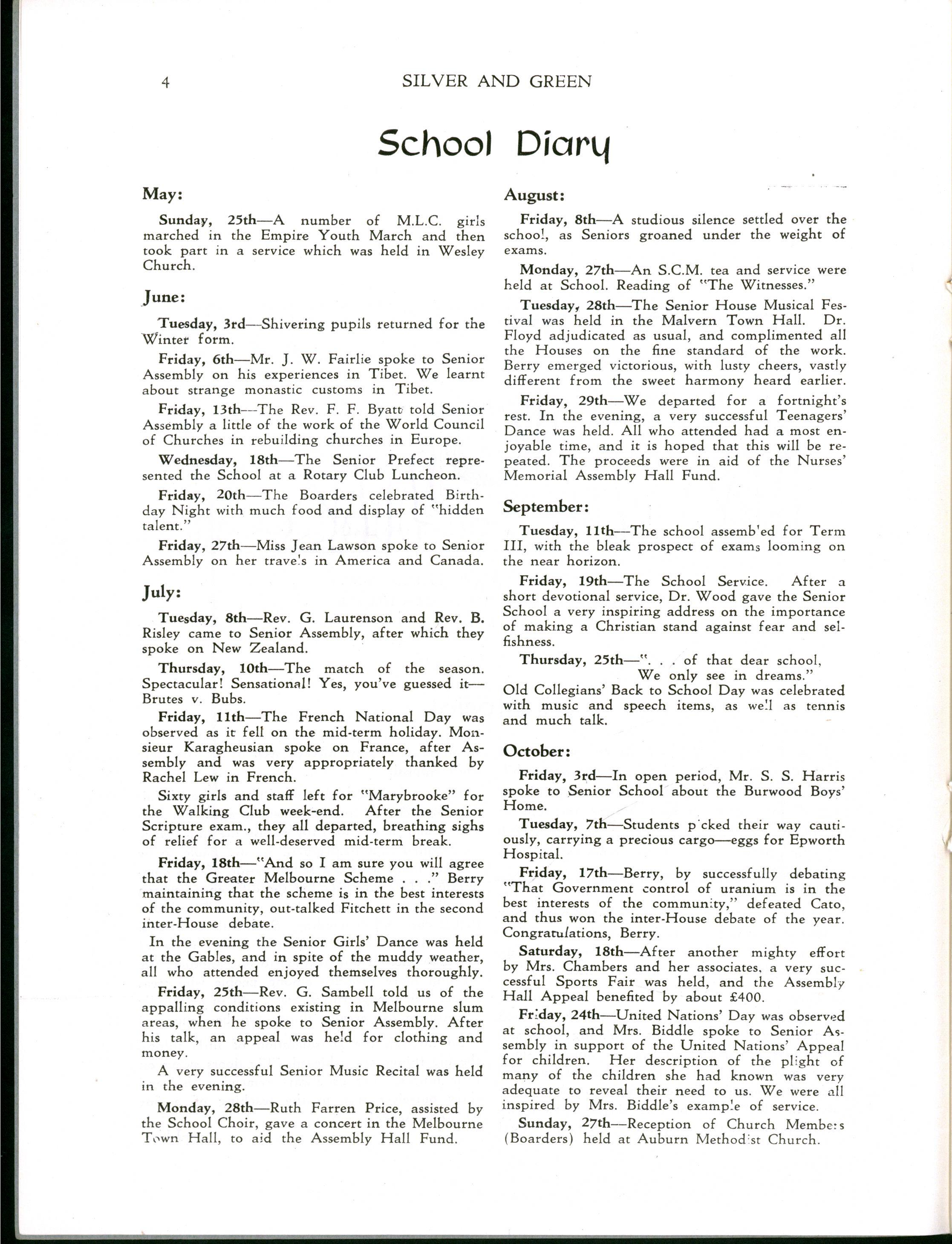 4 SILVER AND GREEN

School Diary

May:

Sunday, 25th—A number of M.L.C. girls marched in the Empire Youth March and then took part in a service which was held in Wesley Church.

June:

Tuesday, 3rd—Shivering pupils returned for the Winter form.

Friday, 6th—Mr. J. W. Fairlie spoke to Senior Assembly on his experiences in Tibet. We learnt about strange monastic customs in Tibet.

Friday, 13th—The Rev. F. F. Byatt told Senior Assembly a little of the work of the World Council of Churches in rebuilding churches in Europe.

Wednesday, 18th—The Senior Prefect represented the School at a Rotary Club Luncheon.

Friday, 20th—The Boarders celebrated Birthday Night with much food and display of "hidden talent."

Friday, 27th—Miss Jean Lawson spoke to Senior Assembly on her travels in America and Canada.

July:

Tuesday, 8th—Rev. G. Laurenson and Rev. B. Risley came to Senior Assembly, after which they spoke on New Zealand.

Thursday, 10th—The match of the season. Spectacular! Sensational! Yes, you've guessed it—Brutes v. Bubs.

Friday, 11th—The French National Day was observed as it fell on the mid-term holiday. Monsieur Karagheusian spoke on France, after Assembly and was very appropriately thanked by Rachel Lew in French.

Sixty girls and staff left for "Marybrooke" for the Walking Club week-end. After the Senior Scripture exam., they all departed, breathing sighs of relief for a well-deserved mid-term break.

Friday, 18th—"And so I am sure you will agree that the Greater Melbourne Scheme . . ." Berry maintaining that the scheme is in the best interests of the community, out-talked Fitchett in the second inter-House debate.

In the evening the Senior Girls' Dance was held at the Gables, and in spite of the muddy weather, all who attended enjoyed themselves thoroughly.

Friday, 25th—Rev. G. Sambell told us of the appalling conditions existing in Melbourne slum areas, when he spoke to Senior Assembly. After his talk, an appeal was held for clothing and money.

A very successful Senior Music Recital was held in the evening.

Monday, 28th—Ruth Farren Price, assisted by the School Choir, gave a concert in the Melbourne Town Hall, to aid the Assembly Hall Fund.

August:

Friday, 8th—A studious silence settled over the school, as Seniors groaned under the weight of exams.

Monday, 27th—An S.C.M. tea and service were held at School. Reading of "The Witnesses."

Tuesday, 28th—The Senior House Musical Festival was held in the Malvern Town Hall. Dr. Floyd adjudicated as usual, and complimented all the Houses on the fine standard of the work. Berry emerged victorious, with lusty cheers, vastly different from the sweet harmony heard earlier.

Friday, 29th—We departed for a fortnight's rest. In the evening, a very successful Teenagers' Dance was held. All who attended had a most enjoyable time, and it is hoped that this will be repeated. The proceeds were in aid of the Nurses' Memorial Assembly Hall Fund.

September:

Tuesday, 11th—The school assembled for Term III, with the bleak prospect of exams looming on the near horizon.

Friday, 19th—The School Service. After a short devotional service, Dr. Wood gave the Senior School a very inspiring address on the importance of making a Christian stand against fear and selfishness.

Thursday, 25th—". . . of that dear school,
We only see in dreams."
Old Collegians' Back to School Day was celebrated with music and speech items, as well as tennis and much talk.

October:

Friday, 3rd—In open period, Mr. S. S. Harris spoke to Senior School about the Burwood Boys' Home.

Tuesday, 7th—Students picked their way cautiously, carrying a precious cargo—eggs for Epworth Hospital.

Friday, 17th—Berry, by successfully debating "That Government control of uranium is in the best interests of the community," defeated Cato, and thus won the inter-House debate of the year. Congratulations, Berry.

Saturday, 18th—After another mighty effort by Mrs. Chambers and her associates, a very successful Sports Fair was held, and the Assembly Hall Appeal benefited by about £400.

Friday, 24th—United Nations' Day was observed at school, and Mrs. Biddle spoke to Senior Assembly in support of the United Nations' Appeal for children. Her description of the plight of many of the children she had known was very adequate to reveal their need to us. We were all inspired by Mrs. Biddle's example of service.

Sunday, 27th—Reception of Church Members (Boarders) held at Auburn Methodist Church.